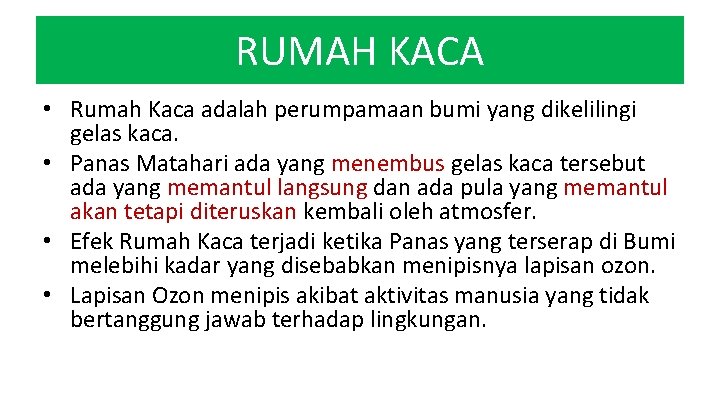 RUMAH KACA

• Rumah Kaca adalah perumpamaan bumi yang dikelilingi gelas kaca.
• Panas Matahari ada yang menembus gelas kaca tersebut ada yang memantul langsung dan ada pula yang memantul akan tetapi diteruskan kembali oleh atmosfer.
• Efek Rumah Kaca terjadi ketika Panas yang terserap di Bumi melebihi kadar yang disebabkan menipisnya lapisan ozon.
• Lapisan Ozon menipis akibat aktivitas manusia yang tidak bertanggung jawab terhadap lingkungan.